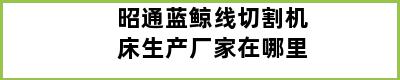 昭通蓝鲸线切割机床生产厂家在哪里